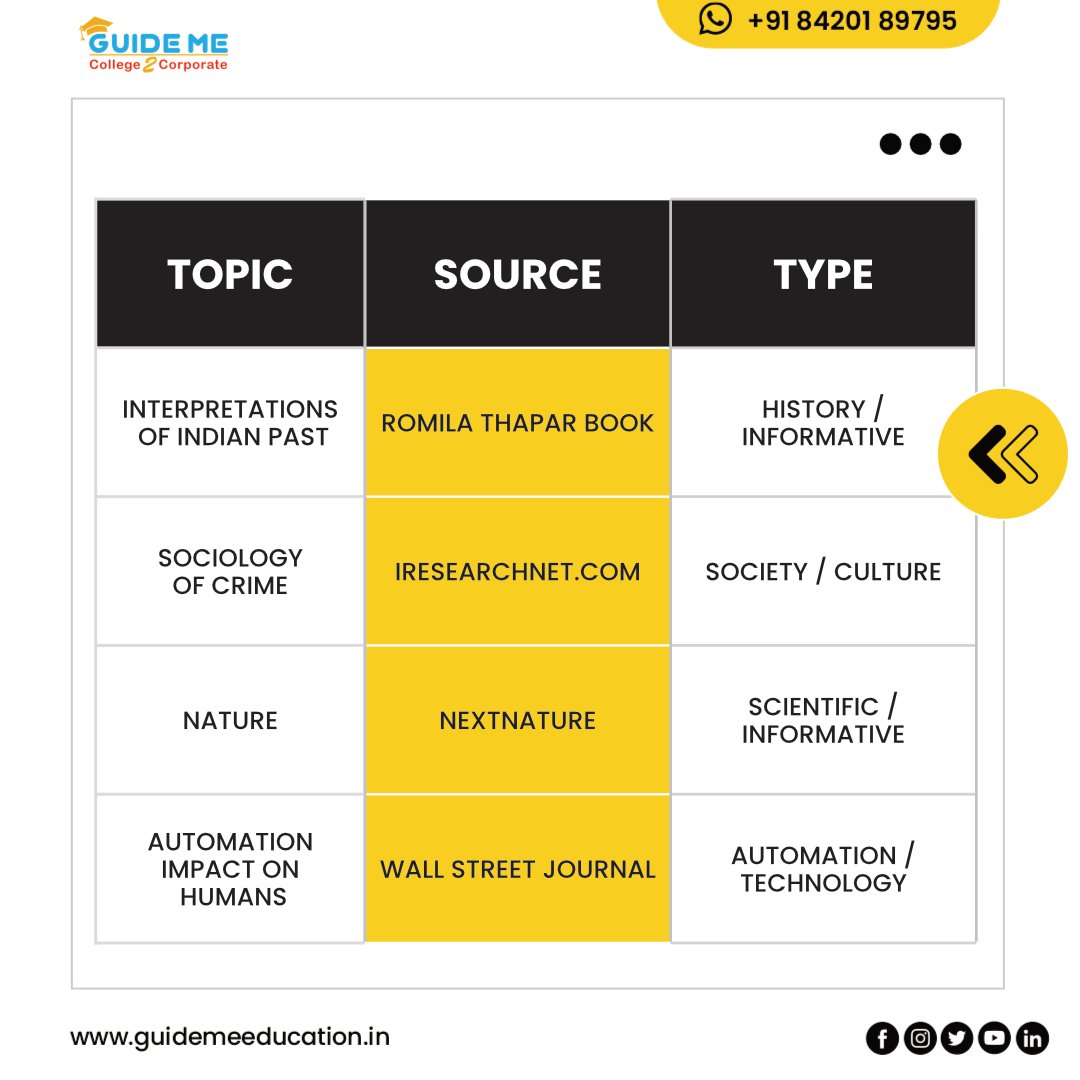 GUIDE ME
College 2 Corporate

+91 84201 89795

| TOPIC | SOURCE | TYPE |
|---|---|---|
| INTERPRETATIONS OF INDIAN PAST | ROMILA THAPAR BOOK | HISTORY / INFORMATIVE |
| SOCIOLOGY OF CRIME | IRESEARCHNET.COM | SOCIETY / CULTURE |
| NATURE | NEXTNATURE | SCIENTIFIC / INFORMATIVE |
| AUTOMATION IMPACT ON HUMANS | WALL STREET JOURNAL | AUTOMATION / TECHNOLOGY |

www.guidemeeducation.in